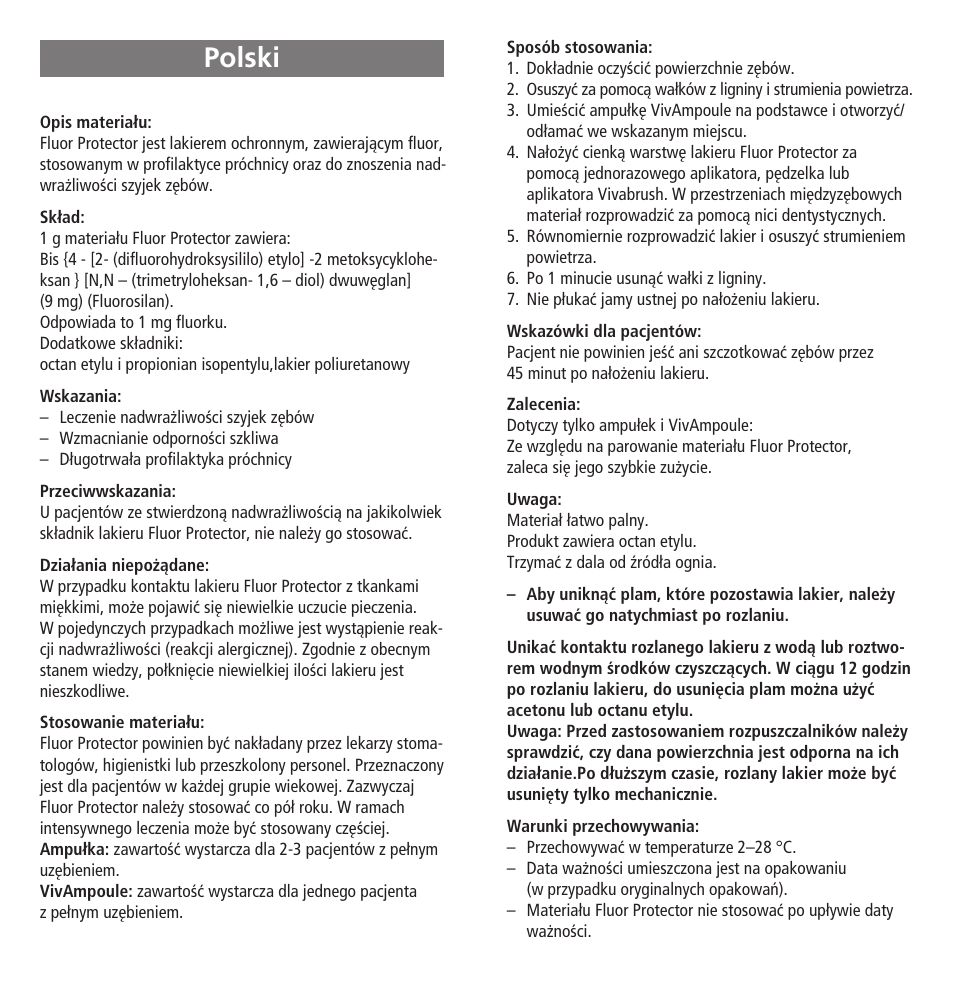 Polski

Opis materiału:
Fluor Protector jest lakierem ochronnym, zawierającym fluor, stosowanym w profilaktyce próchnicy oraz do znoszenia nadwrażliwości szyjek zębów.

Skład:
1 g materiału Fluor Protector zawiera:
Bis {4 - [2- (difluorohydroksysililo) etylo] -2 metoksycykloheksan } [N,N – (trimetryloheksan- 1,6 – diol) dwuwęglan] (9 mg) (Fluorosilan).
Odpowiada to 1 mg fluorku.
Dodatkowe składniki:
octan etylu i propionian isopentylu,lakier poliuretanowy

Wskazania:
– Leczenie nadwrażliwości szyjek zębów
– Wzmacnianie odporności szkliwa
– Długotrwała profilaktyka próchnicy

Przeciwwskazania:
U pacjentów ze stwierdzoną nadwrażliwością na jakikolwiek składnik lakieru Fluor Protector, nie należy go stosować.

Działania niepożądane:
W przypadku kontaktu lakieru Fluor Protector z tkankami miękkimi, może pojawić się niewielkie uczucie pieczenia.
W pojedynczych przypadkach możliwe jest wystąpienie reakcji nadwrażliwości (reakcji alergicznej). Zgodnie z obecnym stanem wiedzy, połknięcie niewielkiej ilości lakieru jest nieszkodliwe.

Stosowanie materiału:
Fluor Protector powinien być nakładany przez lekarzy stomatologów, higienistki lub przeszkolony personel. Przeznaczony jest dla pacjentów w każdej grupie wiekowej. Zazwyczaj Fluor Protector należy stosować co pół roku. W ramach intensywnego leczenia może być stosowany częściej.
Ampułka: zawartość wystarcza dla 2-3 pacjentów z pełnym uzębieniem.
VivAmpoule: zawartość wystarcza dla jednego pacjenta z pełnym uzębieniem.

Sposób stosowania:
1. Dokładnie oczyścić powierzchnie zębów.
2. Osuszyć za pomocą wałków z ligniny i strumienia powietrza.
3. Umieścić ampułkę VivAmpoule na podstawce i otworzyć/ odłamać we wskazanym miejscu.
4. Nałożyć cienką warstwę lakieru Fluor Protector za pomocą jednorazowego aplikatora, pędzelka lub aplikatora Vivabrush. W przestrzeniach międzyzębowych materiał rozprowadzić za pomocą nici dentystycznych.
5. Równomiernie rozprowadzić lakier i osuszyć strumieniem powietrza.
6. Po 1 minucie usunąć wałki z ligniny.
7. Nie płukać jamy ustnej po nałożeniu lakieru.

Wskazówki dla pacjentów:
Pacjent nie powinien jeść ani szczotkować zębów przez 45 minut po nałożeniu lakieru.

Zalecenia:
Dotyczy tylko ampułek i VivAmpoule:
Ze względu na parowanie materiału Fluor Protector, zaleca się jego szybkie zużycie.

Uwaga:
Materiał łatwo palny.
Produkt zawiera octan etylu.
Trzymać z dala od źródła ognia.

– Aby uniknąć plam, które pozostawia lakier, należy usuwać go natychmiast po rozlaniu.

Unikać kontaktu rozlanego lakieru z wodą lub roztworem wodnym środków czyszczących. W ciągu 12 godzin po rozlaniu lakieru, do usunięcia plam można użyć acetonu lub octanu etylu.
Uwaga: Przed zastosowaniem rozpuszczalników należy sprawdzić, czy dana powierzchnia jest odporna na ich działanie.Po dłuższym czasie, rozlany lakier może być usunięty tylko mechanicznie.

Warunki przechowywania:
– Przechowywać w temperaturze 2–28 °C.
– Data ważności umieszczona jest na opakowaniu (w przypadku oryginalnych opakowań).
– Materiału Fluor Protector nie stosować po upływie daty ważności.